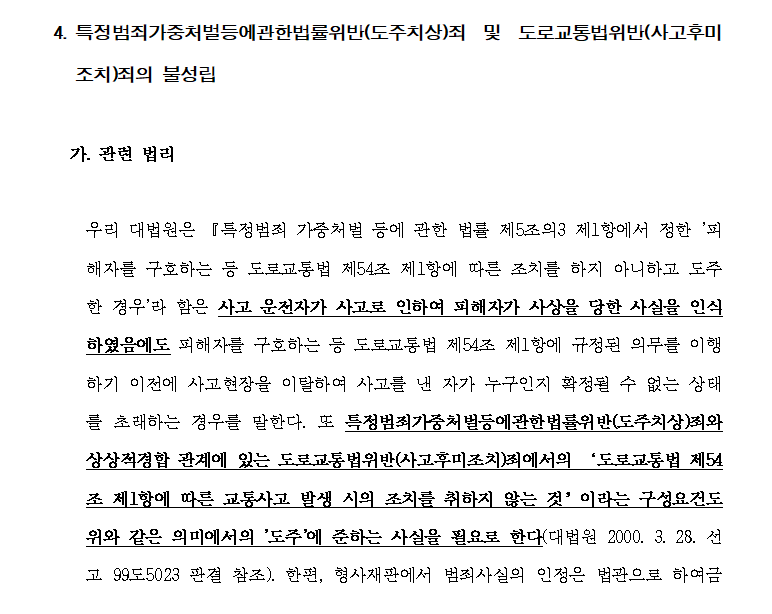 4. 특정범죄가중처벌등에관한법률위반(도주치상)죄 및 도로교통법위반(사고후미조치)죄의 불성립

가. 관련 법리

우리 대법원은 『특정범죄 가중처벌 등에 관한 법률 제5조의3 제1항에서 정한 '피해자를 구호하는 등 도로교통법 제54조 제1항에 따른 조치를 하지 아니하고 도주한 경우'라 함은 사고 운전자가 사고로 인하여 피해자가 사상을 당한 사실을 인식하였음에도 피해자를 구호하는 등 도로교통법 제54조 제1항에 규정된 의무를 이행하기 이전에 사고현장을 이탈하여 사고를 낸 자가 누구인지 확정될 수 없는 상태를 초래하는 경우를 말한다. 또 특정범죄가중처벌등에관한법률위반(도주치상)죄와 상상적경합 관계에 있는 도로교통법위반(사고후미조치)죄에서의 '도로교통법 제54조 제1항에 따른 교통사고 발생 시의 조치를 취하지 않는 것' 이라는 구성요건도 위와 같은 의미에서의 '도주'에 준하는 사실을 필요로 한다(대법원 2000. 3. 28. 선고 99도5023 판결 참조). 한편, 형사재판에서 범죄사실의 인정은 법관으로 하여금